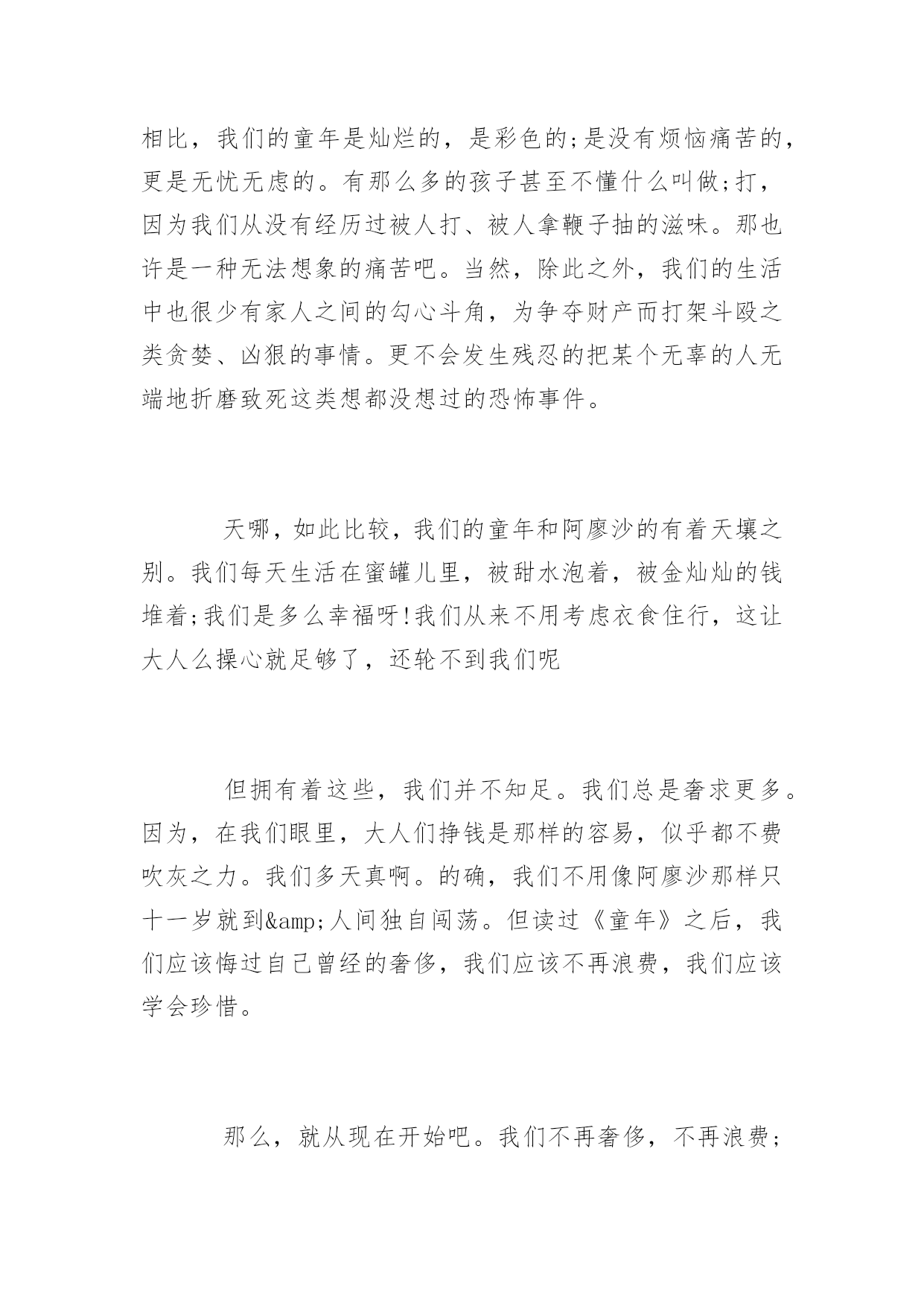 相比，我们的童年是灿烂的，是彩色的;是没有烦恼痛苦的，更是无忧无虑的。有那么多的孩子甚至不懂什么叫做;打，因为我们从没有经历过被人打、被人拿鞭子抽的滋味。那也许是一种无法想象的痛苦吧。当然，除此之外，我们的生活中也很少有家人之间的勾心斗角，为争夺财产而打架斗殴之类贪婪、凶狠的事情。更不会发生残忍的把某个无辜的人无端地折磨致死这类想都没想过的恐怖事件。

天哪，如此比较，我们的童年和阿廖沙的有着天壤之别。我们每天生活在蜜罐儿里，被甜水泡着，被金灿灿的钱堆着;我们是多么幸福呀!我们从来不用考虑衣食住行，这让大人么操心就足够了，还轮不到我们呢

但拥有着这些，我们并不知足。我们总是奢求更多。因为，在我们眼里，大人们挣钱是那样的容易，似乎都不费吹灰之力。我们多天真啊。的确，我们不用像阿廖沙那样只十一岁就到&amp;人间独自闯荡。但读过《童年》之后，我们应该悔过自己曾经的奢侈，我们应该不再浪费，我们应该学会珍惜。

那么，就从现在开始吧。我们不再奢侈，不再浪费;